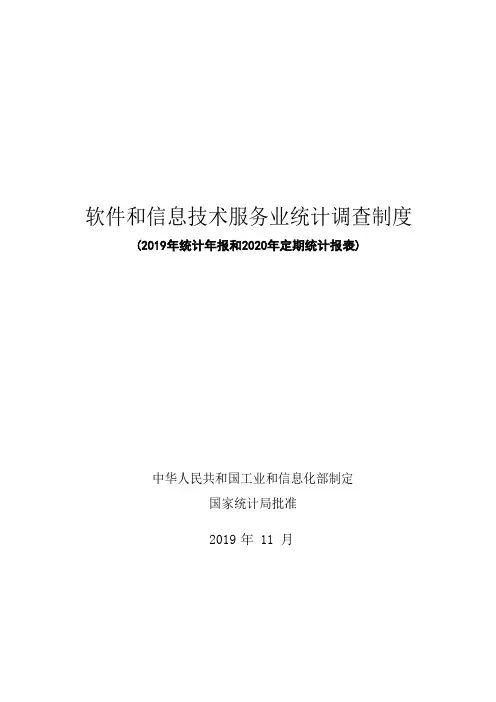 软件和信息技术服务业统计调查制度

（2019年统计年报和2020年定期统计报表）

中华人民共和国工业和信息化部制定

国家统计局批准

2019年11月